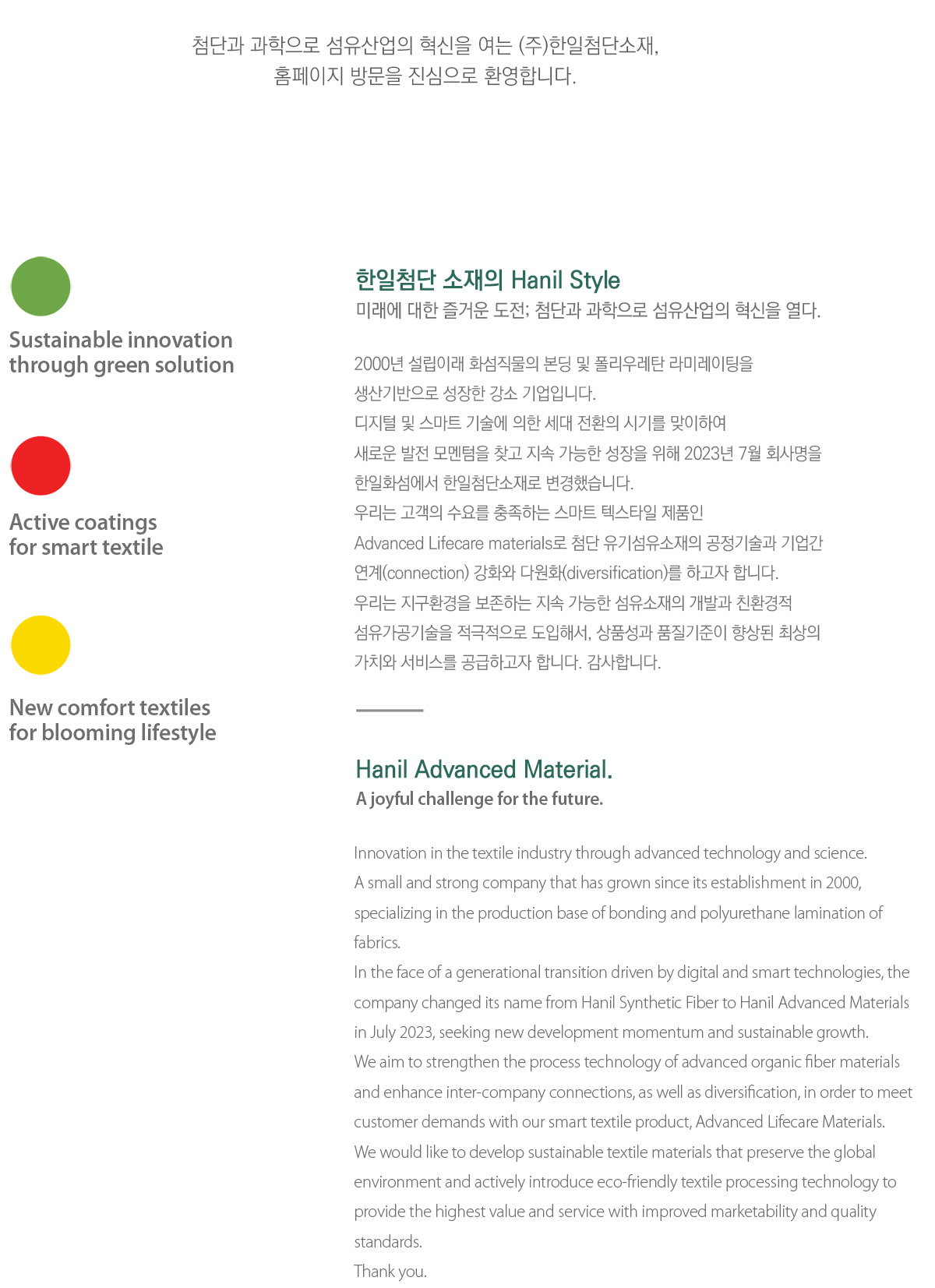 첨단과 과학으로 섬유산업의 혁신을 여는 (주)한일첨단소재,
홈페이지 방문을 진심으로 환영합니다.

Sustainable innovation through green solution

Active coatings for smart textile

New comfort textiles for blooming lifestyle

한일첨단 소재의 Hanil Style
미래에 대한 즐거운 도전; 첨단과 과학으로 섬유산업의 혁신을 열다.

2000년 설립이래 화섬직물의 본딩 및 폴리우레탄 라미레이팅을 생산기반으로 성장한 강소 기업입니다.
디지털 및 스마트 기술에 의한 세대 전환의 시기를 맞이하여 새로운 발전 모멘텀을 찾고 지속 가능한 성장을 위해 2023년 7월 회사명을 한일화섬에서 한일첨단소재로 변경했습니다.
우리는 고객의 수요를 충족하는 스마트 텍스타일 제품인 Advanced Lifecare materials로 첨단 유기섬유소재의 공정기술과 기업간 연계(connection) 강화와 다원화(diversification)를 하고자 합니다.
우리는 지구환경을 보존하는 지속 가능한 섬유소재의 개발과 친환경적 섬유가공기술을 적극적으로 도입해서, 상품성과 품질기준이 향상된 최상의 가치와 서비스를 공급하고자 합니다. 감사합니다.

Hanil Advanced Material.
A joyful challenge for the future.

Innovation in the textile industry through advanced technology and science.
A small and strong company that has grown since its establishment in 2000, specializing in the production base of bonding and polyurethane lamination of fabrics.
In the face of a generational transition driven by digital and smart technologies, the company changed its name from Hanil Synthetic Fiber to Hanil Advanced Materials in July 2023, seeking new development momentum and sustainable growth.
We aim to strengthen the process technology of advanced organic fiber materials and enhance inter-company connections, as well as diversification, in order to meet customer demands with our smart textile product, Advanced Lifecare Materials.
We would like to develop sustainable textile materials that preserve the global environment and actively introduce eco-friendly textile processing technology to provide the highest value and service with improved marketability and quality standards.
Thank you.